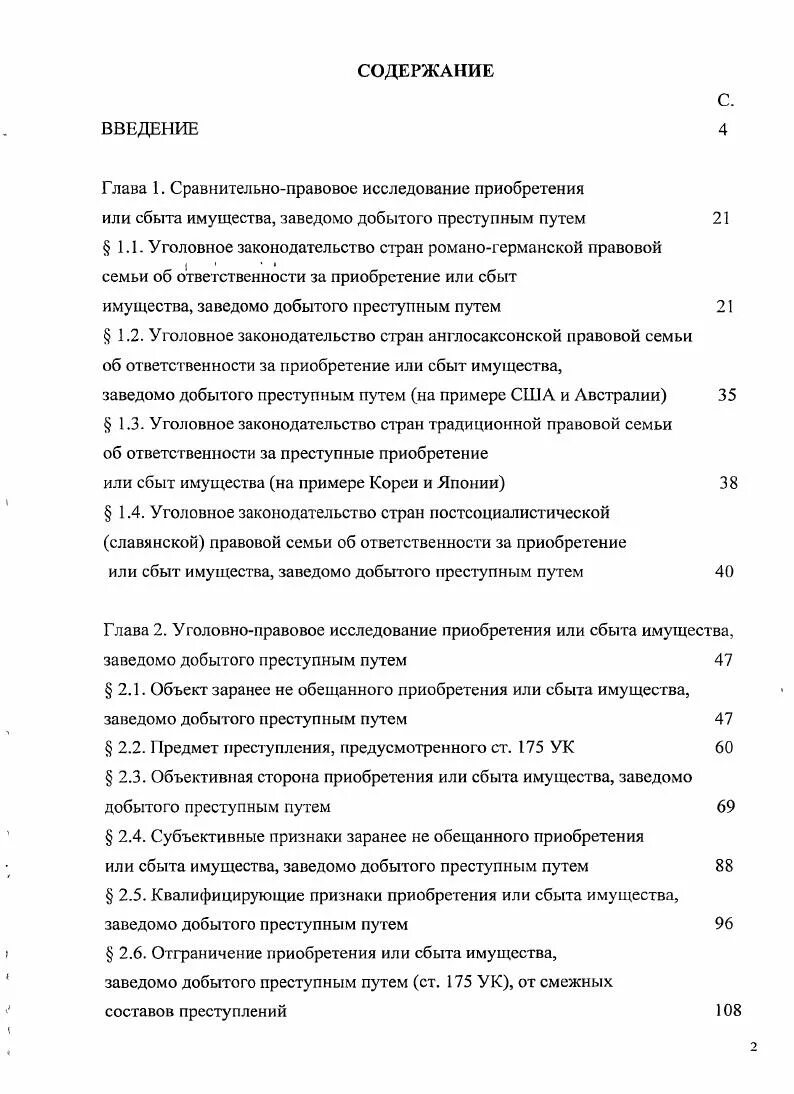 СОДЕРЖАНИЕ

С.

ВВЕДЕНИЕ 4

Глава 1. Сравнительно-правовое исследование приобретения или сбыта имущества, заведомо добытого преступным путем 21

§ 1.1. Уголовное законодательство стран романо-германской правовой семьи об ответственности за приобретение или сбыт имущества, заведомо добытого преступным путем 21

§ 1.2. Уголовное законодательство стран англосаксонской правовой семьи об ответственности за приобретение или сбыт имущества, заведомо добытого преступным путем (на примере США и Австралии) 35

§ 1.3. Уголовное законодательство стран традиционной правовой семьи об ответственности за преступные приобретение или сбыт имущества (на примере Кореи и Японии) 38

§ 1.4. Уголовное законодательство стран постсоциалистической (славянской) правовой семьи об ответственности за приобретение или сбыт имущества, заведомо добытого преступным путем 40

Глава 2. Уголовно-правовое исследование приобретения или сбыта имущества, заведомо добытого преступным путем 47

§ 2.1. Объект заранее не обещанного приобретения или сбыта имущества, заведомо добытого преступным путем 47

§ 2.2. Предмет преступления, предусмотренного ст. 175 УК 60

§ 2.3. Объективная сторона приобретения или сбыта имущества, заведомо добытого преступным путем 69

§ 2.4. Субъективные признаки заранее не обещанного приобретения или сбыта имущества, заведомо добытого преступным путем 88

§ 2.5. Квалифицирующие признаки приобретения или сбыта имущества, заведомо добытого преступным путем 96

§ 2.6. Отграничение приобретения или сбыта имущества, заведомо добытого преступным путем (ст. 175 УК), от смежных составов преступлений 108

2